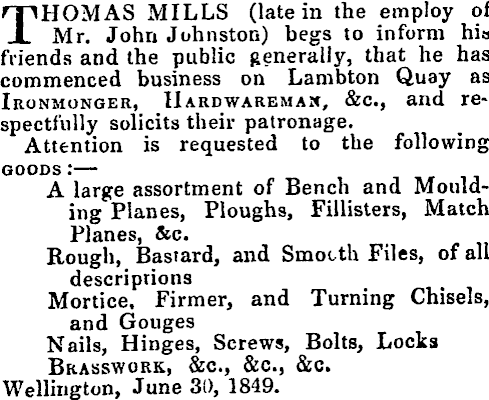 THOMAS MILLS (late in the employ of Mr. John Johnston) begs to inform his friends and the public generally, that he has commenced business on Lambton Quay as IRONMONGER, HARDWAREMAN, &c., and respectfully solicits their patronage.

Attention is requested to the following GOODS:—

A large assortment of Bench and Moulding Planes, Ploughs, Fillisters, Match Planes, &c.

Rough, Bastard, and Smooth Files, of all descriptions

Mortice, Firmer, and Turning Chisels, and Gouges

Nails, Hinges, Screws, Bolts, Locks

BRASSWORK, &c., &c., &c.

Wellington, June 30, 1849.